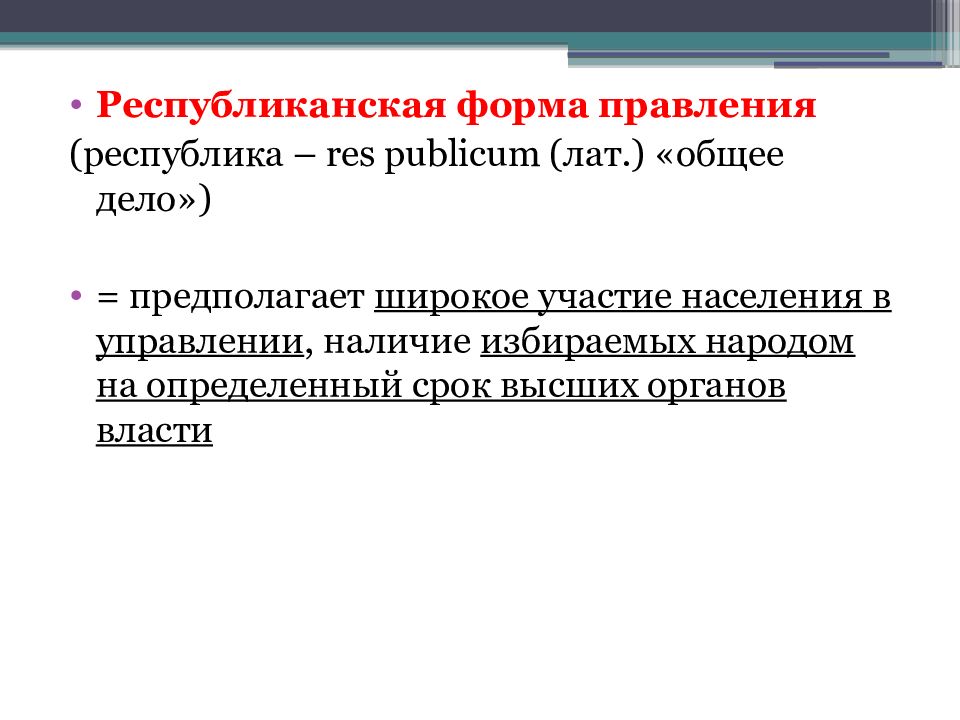 • Республиканская форма правления
(республика – res publicum (лат.) «общее дело»)

• = предполагает широкое участие населения в управлении, наличие избираемых народом на определенный срок высших органов власти